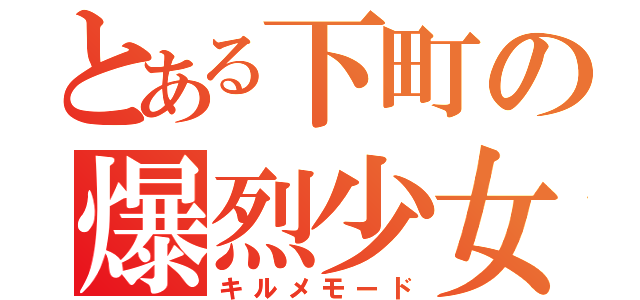 とある下町の
爆烈少女
キルメモード